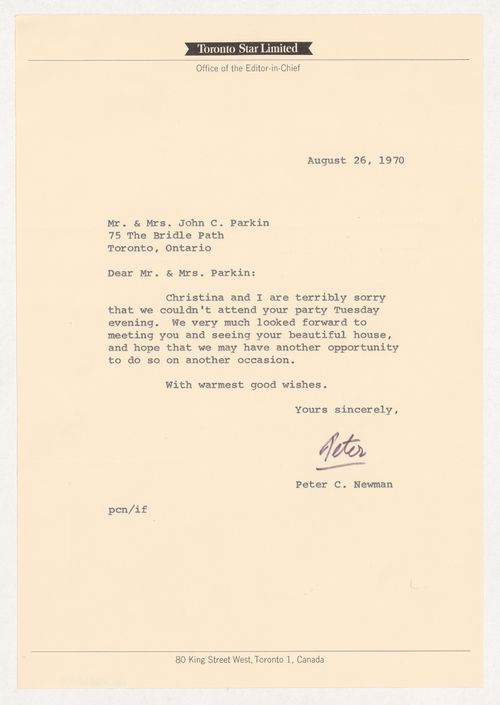 Toronto Star Limited

Office of the Editor-in-Chief

August 26, 1970

Mr. & Mrs. John C. Parkin
75 The Bridle Path
Toronto, Ontario

Dear Mr. & Mrs. Parkin:

Christina and I are terribly sorry that we couldn't attend your party Tuesday evening. We very much looked forward to meeting you and seeing your beautiful house, and hope that we may have another opportunity to do so on another occasion.

With warmest good wishes.

Yours sincerely,

Peter

Peter C. Newman

pcn/if

80 King Street West, Toronto 1, Canada